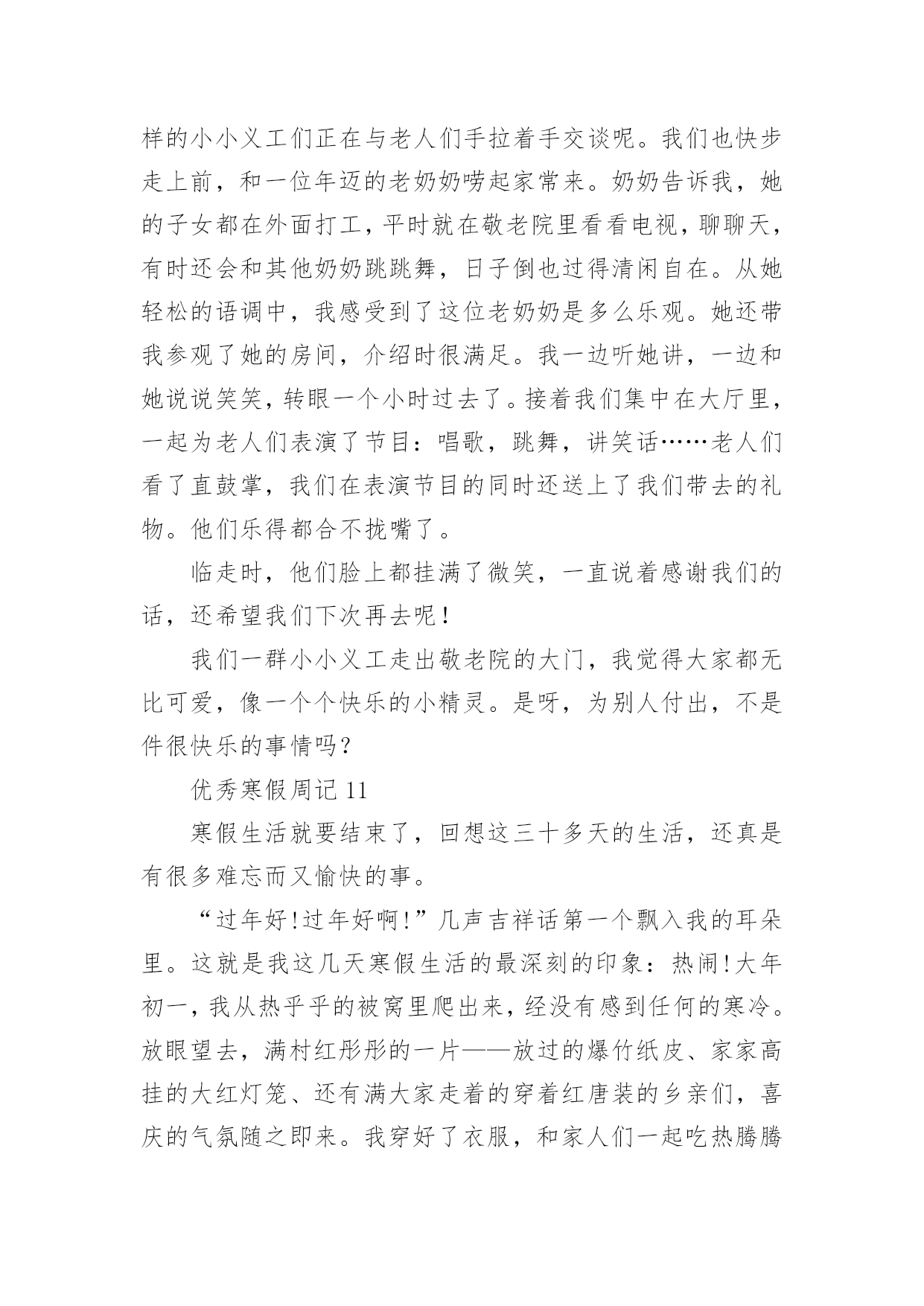 样的小小义工们正在与老人们手拉着手交谈呢。我们也快步走上前，和一位年迈的老奶奶唠起家常来。奶奶告诉我，她的子女都在外面打工，平时就在敬老院里看看电视，聊聊天，有时还会和其他奶奶跳跳舞，日子倒也过得清闲自在。从她轻松的语调中，我感受到了这位老奶奶是多么乐观。她还带我参观了她的房间，介绍时很满足。我一边听她讲，一边和她说说笑笑，转眼一个小时过去了。接着我们集中在大厅里，一起为老人们表演了节目：唱歌，跳舞，讲笑话……老人们看了直鼓掌，我们在表演节目的同时还送上了我们带去的礼物。他们乐得都合不拢嘴了。

临走时，他们脸上都挂满了微笑，一直说着感谢我们的话，还希望我们下次再去呢！

我们一群小小义工走出敬老院的大门，我觉得大家都无比可爱，像一个个快乐的小精灵。是呀，为别人付出，不是件很快乐的事情吗？

优秀寒假周记 11

寒假生活就要结束了，回想这三十多天的生活，还真是有很多难忘而又愉快的事。

“过年好!过年好啊!”几声吉祥话第一个飘入我的耳朵里。这就是我这几天寒假生活的最深刻的印象：热闹!大年初一，我从热乎乎的被窝里爬出来，经没有感到任何的寒冷。放眼望去，满村红彤彤的一片——放过的爆竹纸皮、家家高挂的大红灯笼、还有满大家走着的穿着红唐装的乡亲们，喜庆的气氛随之即来。我穿好了衣服，和家人们一起吃热腾腾